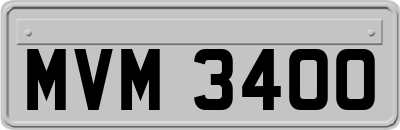 MVM 3400